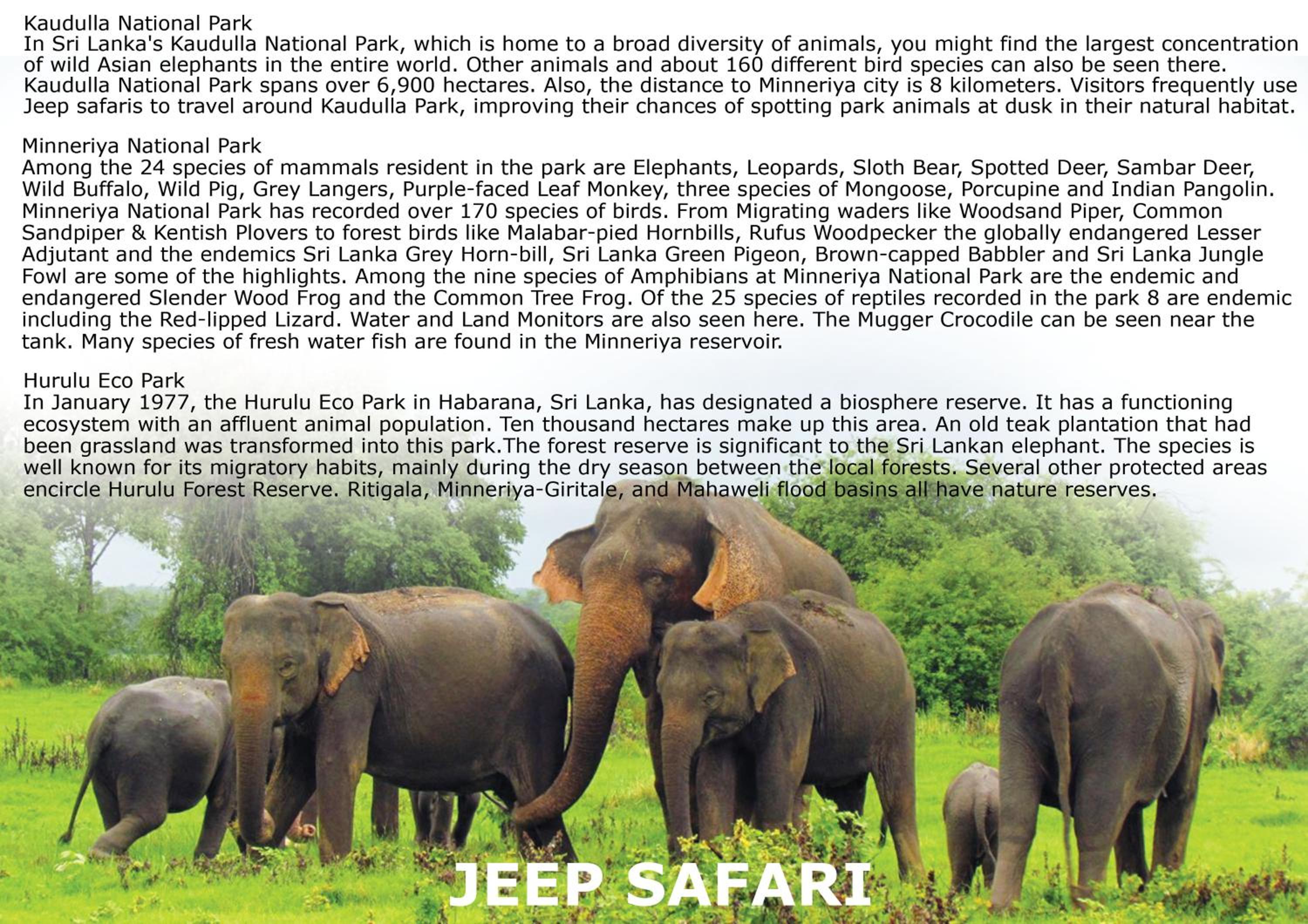 Kaudulla National Park
In Sri Lanka's Kaudulla National Park, which is home to a broad diversity of animals, you might find the largest concentration of wild Asian elephants in the entire world. Other animals and about 160 different bird species can also be seen there. Kaudulla National Park spans over 6,900 hectares. Also, the distance to Minneriya city is 8 kilometers. Visitors frequently use Jeep safaris to travel around Kaudulla Park, improving their chances of spotting park animals at dusk in their natural habitat.

Minneriya National Park
Among the 24 species of mammals resident in the park are Elephants, Leopards, Sloth Bear, Spotted Deer, Sambar Deer, Wild Buffalo, Wild Pig, Grey Langers, Purple-faced Leaf Monkey, three species of Mongoose, Porcupine and Indian Pangolin. Minneriya National Park has recorded over 170 species of birds. From Migrating waders like Woodsand Piper, Common Sandpiper & Kentish Plovers to forest birds like Malabar-pied Hornbills, Rufus Woodpecker the globally endangered Lesser Adjutant and the endemics Sri Lanka Grey Horn-bill, Sri Lanka Green Pigeon, Brown-capped Babbler and Sri Lanka Jungle Fowl are some of the highlights. Among the nine species of Amphibians at Minneriya National Park are the endemic and endangered Slender Wood Frog and the Common Tree Frog. Of the 25 species of reptiles recorded in the park 8 are endemic including the Red-lipped Lizard. Water and Land Monitors are also seen here. The Mugger Crocodile can be seen near the tank. Many species of fresh water fish are found in the Minneriya reservoir.

Hurulu Eco Park
In January 1977, the Hurulu Eco Park in Habarana, Sri Lanka, has designated a biosphere reserve. It has a functioning ecosystem with an affluent animal population. Ten thousand hectares make up this area. An old teak plantation that had been grassland was transformed into this park.The forest reserve is significant to the Sri Lankan elephant. The species is well known for its migratory habits, mainly during the dry season between the local forests. Several other protected areas encircle Hurulu Forest Reserve. Ritigala, Minneriya-Giritale, and Mahaweli flood basins all have nature reserves.

JEEP SAFARI